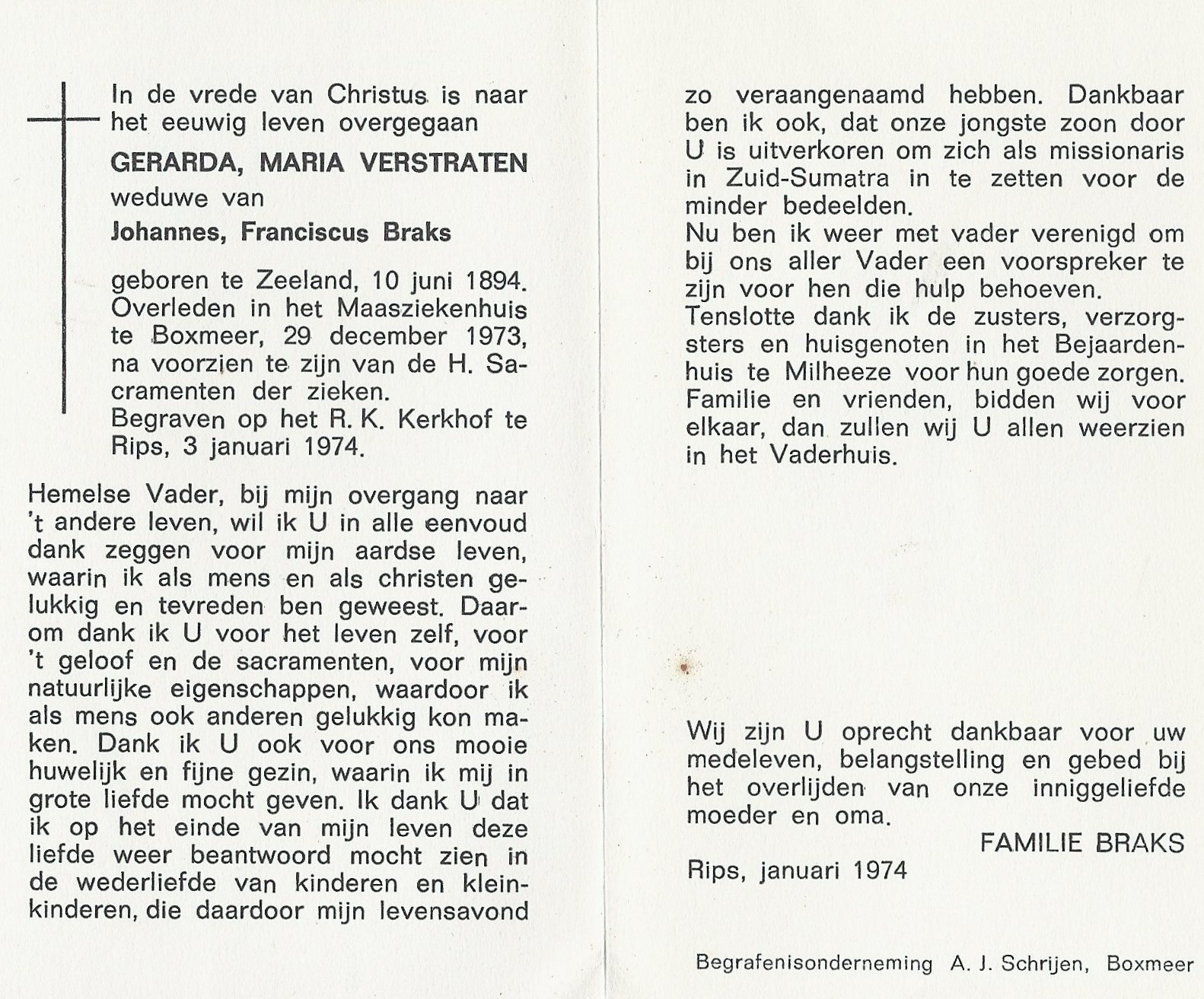 In de vrede van Christus is naar het eeuwig leven overgegaan

GERARDA, MARIA VERSTRATEN

weduwe van

Johannes, Franciscus Braks

geboren te Zeeland, 10 juni 1894. Overleden in het Maasziekenhuis te Boxmeer, 29 december 1973, na voorzien te zijn van de H. Sacramenten der zieken. Begraven op het R. K. Kerkhof te Rips, 3 januari 1974.

Hemelse Vader, bij mijn overgang naar 't andere leven, wil ik U in alle eenvoud dank zeggen voor mijn aardse leven, waarin ik als mens en als christen gelukkig en tevreden ben geweest. Daarom dank ik U voor het leven zelf, voor 't geloof en de sacramenten, voor mijn natuurlijke eigenschappen, waardoor ik als mens ook anderen gelukkig kon maken. Dank ik U ook voor ons mooie huwelijk en fijne gezin, waarin ik mij in grote liefde mocht geven. Ik dank U dat ik op het einde van mijn leven deze liefde weer beantwoord mocht zien in de wederliefde van kinderen en kleinkinderen, die daardoor mijn levensavond zo veraangenaamd hebben. Dankbaar ben ik ook, dat onze jongste zoon door U is uitverkoren om zich als missionaris in Zuid-Sumatra in te zetten voor de minder bedeelden.
Nu ben ik weer met vader verenigd om bij ons aller Vader een voorspreker te zijn voor hen die hulp behoeven.
Tenslotte dank ik de zusters, verzorgsters en huisgenoten in het Bejaardenhuis te Milheeze voor hun goede zorgen.
Familie en vrienden, bidden wij voor elkaar, dan zullen wij U allen weerzien in het Vaderhuis.

Wij zijn U oprecht dankbaar voor uw medeleven, belangstelling en gebed bij het overlijden van onze inniggeliefde moeder en oma.

FAMILIE BRAKS

Rips, januari 1974

Begrafenisonderneming A. J. Schrijen, Boxmeer